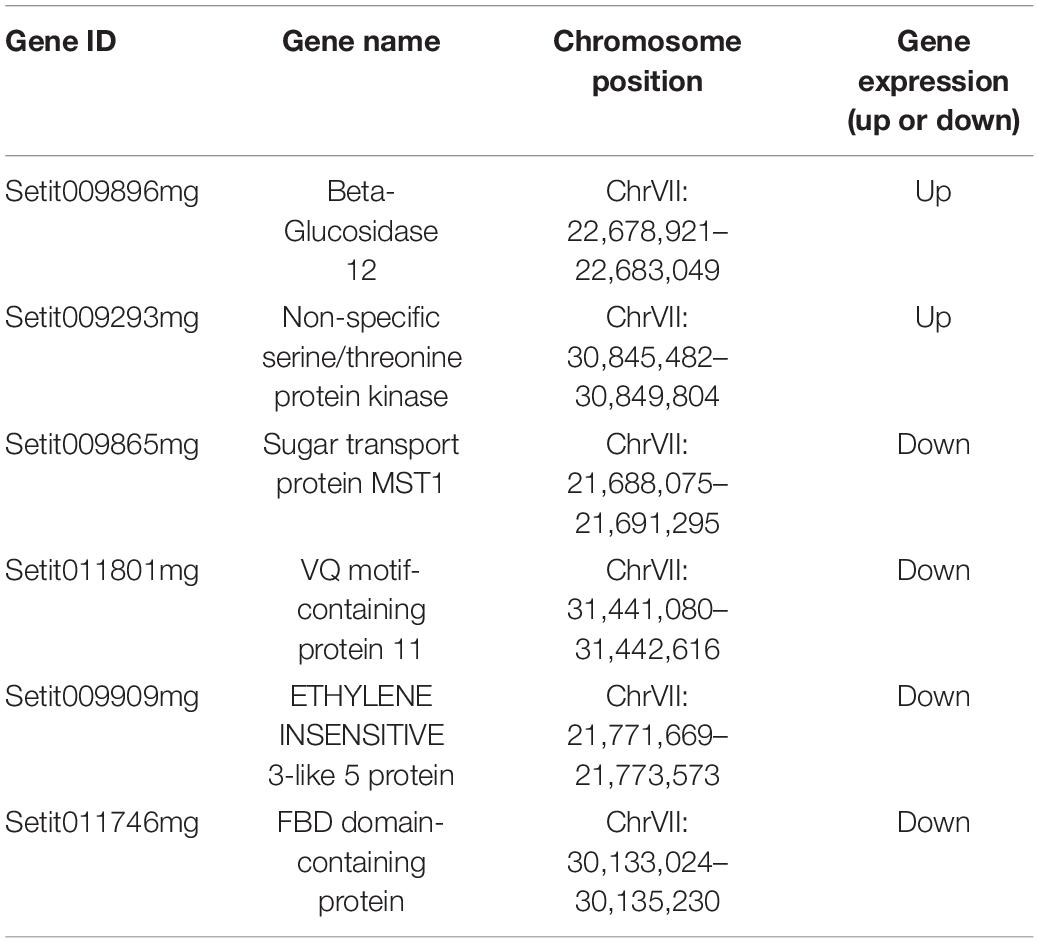 | Gene ID | Gene name | Chromosome position | Gene expression (up or down) |
|---|---|---|---|
| Setit009896mg | Beta-Glucosidase 12 | ChrVII: 22,678,921–22,683,049 | Up |
| Setit009293mg | Non-specific serine/threonine protein kinase | ChrVII: 30,845,482–30,849,804 | Up |
| Setit009865mg | Sugar transport protein MST1 | ChrVII: 21,688,075–21,691,295 | Down |
| Setit011801mg | VQ motif-containing protein 11 | ChrVII: 31,441,080–31,442,616 | Down |
| Setit009909mg | ETHYLENE INSENSITIVE 3-like 5 protein | ChrVII: 21,771,669–21,773,573 | Down |
| Setit011746mg | FBD domain-containing protein | ChrVII: 30,133,024–30,135,230 | Down |